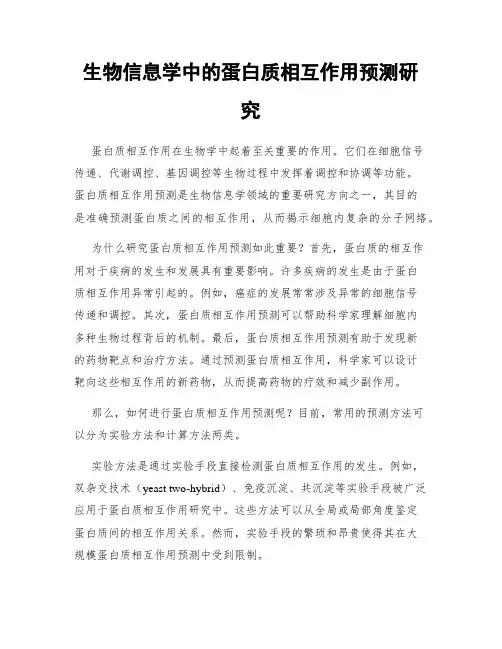 生物信息学中的蛋白质相互作用预测研究

蛋白质相互作用在生物学中起着至关重要的作用。它们在细胞信号传递、代谢调控、基因调控等生物过程中发挥着调控和协调等功能。蛋白质相互作用预测是生物信息学领域的重要研究方向之一，其目的是准确预测蛋白质之间的相互作用，从而揭示细胞内复杂的分子网络。

为什么研究蛋白质相互作用预测如此重要？首先，蛋白质的相互作用对于疾病的发生和发展具有重要影响。许多疾病的发生是由于蛋白质相互作用异常引起的。例如，癌症的发展常常涉及异常的细胞信号传递和调控。其次，蛋白质相互作用预测可以帮助科学家理解细胞内多种生物过程背后的机制。最后，蛋白质相互作用预测有助于发现新的药物靶点和治疗方法。通过预测蛋白质相互作用，科学家可以设计靶向这些相互作用的新药物，从而提高药物的疗效和减少副作用。

那么，如何进行蛋白质相互作用预测呢？目前，常用的预测方法可以分为实验方法和计算方法两类。

实验方法是通过实验手段直接检测蛋白质相互作用的发生。例如，双杂交技术（yeast two-hybrid）、免疫沉淀、共沉淀等实验手段被广泛应用于蛋白质相互作用研究中。这些方法可以从全局或局部角度鉴定蛋白质间的相互作用关系。然而，实验手段的繁琐和昂贵使得其在大规模蛋白质相互作用预测中受到限制。